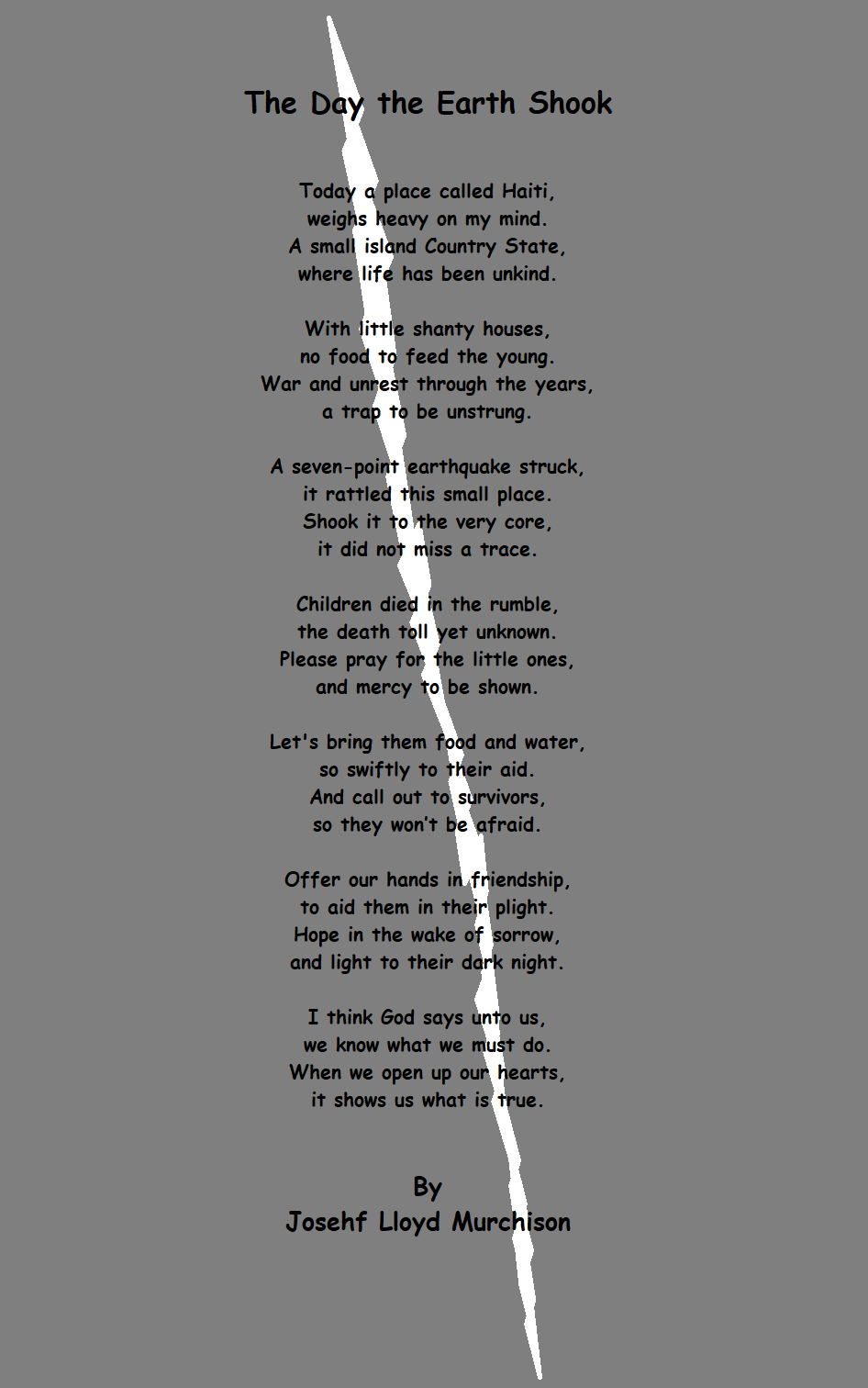 The Day the Earth Shook

Today a place called Haiti,
weighs heavy on my mind.
A small island Country State,
where life has been unkind.

With little shanty houses,
no food to feed the young.
War and unrest through the years,
a trap to be unstrung.

A seven-point earthquake struck,
it rattled this small place.
Shook it to the very core,
it did not miss a trace.

Children died in the rumble,
the death toll yet unknown.
Please pray for the little ones,
and mercy to be shown.

Let's bring them food and water,
so swiftly to their aid.
And call out to survivors,
so they won't be afraid.

Offer our hands in friendship,
to aid them in their plight.
Hope in the wake of sorrow,
and light to their dark night.

I think God says unto us,
we know what we must do.
When we open up our hearts,
it shows us what is true.

By
Josehf Lloyd Murchison